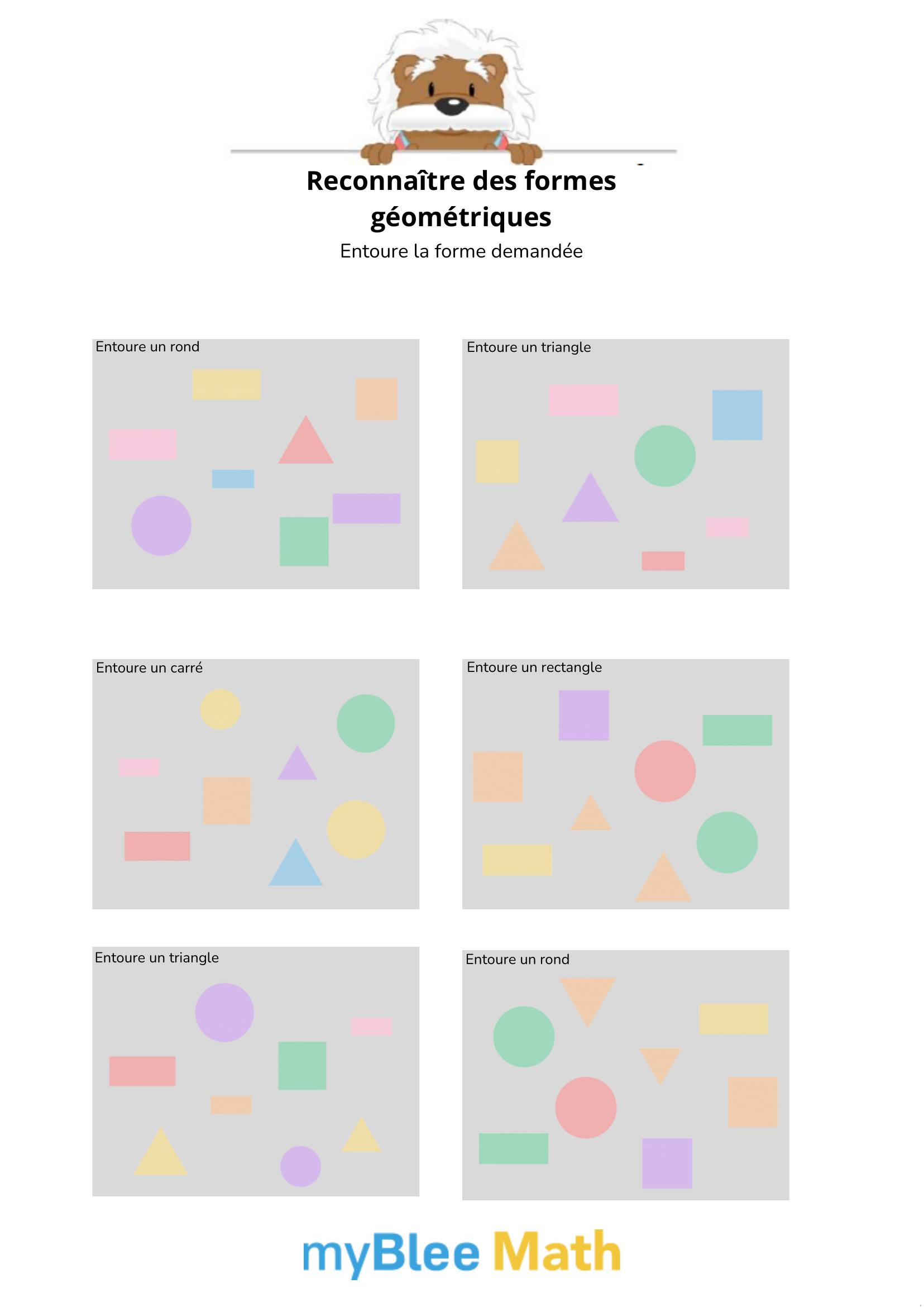 Reconnaître des formes géométriques

Entoure la forme demandée

Entoure un rond

Entoure un triangle

Entoure un carré

Entoure un rectangle

Entoure un triangle

Entoure un rond

myBlee Math